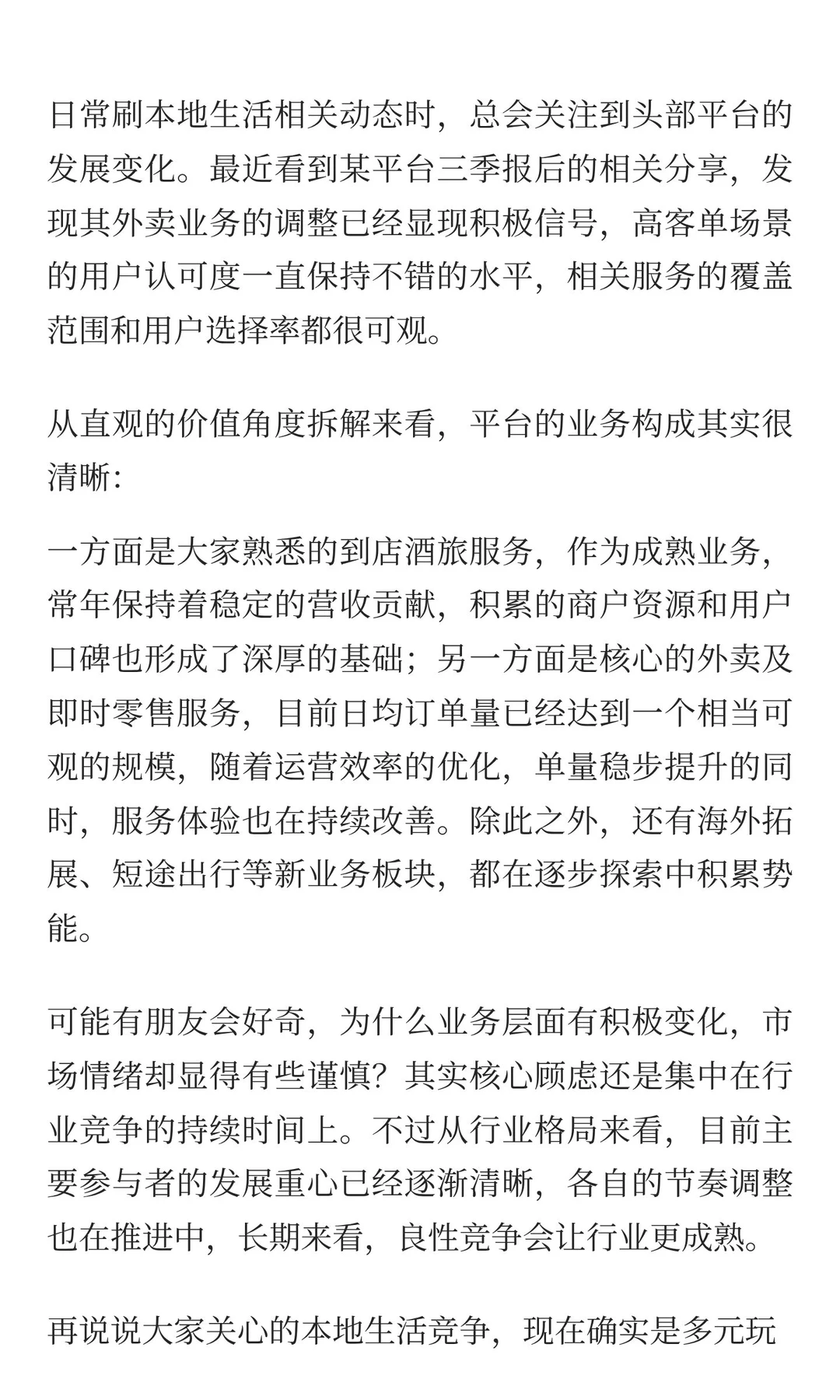 日常刷本地生活相关动态时，总会关注到头部平台的发展变化。最近看到某平台三季报后的相关分享，发现其外卖业务的调整已经显现积极信号，高客单场景的用户认可度一直保持不错的水平，相关服务的覆盖范围和用户选择率都很可观。

从直观的价值角度拆解来看，平台的业务构成其实很清晰：

一方面是大家熟悉的到店酒旅服务，作为成熟业务，常年保持着稳定的营收贡献，积累的商户资源和用户口碑也形成了深厚的基础；另一方面是核心的外卖及即时零售服务，目前日均订单量已经达到一个相当可观的规模，随着运营效率的优化，单量稳步提升的同时，服务体验也在持续改善。除此之外，还有海外拓展、短途出行等新业务板块，都在逐步探索中积累势能。

可能有朋友会好奇，为什么业务层面有积极变化，市场情绪却显得有些谨慎？其实核心顾虑还是集中在行业竞争的持续时间上。不过从行业格局来看，目前主要参与者的发展重心已经逐渐清晰，各自的节奏调整也在推进中，长期来看，良性竞争会让行业更成熟。

再说说大家关心的本地生活竞争，现在确实是多元玩